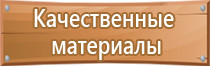 Качественные материалы